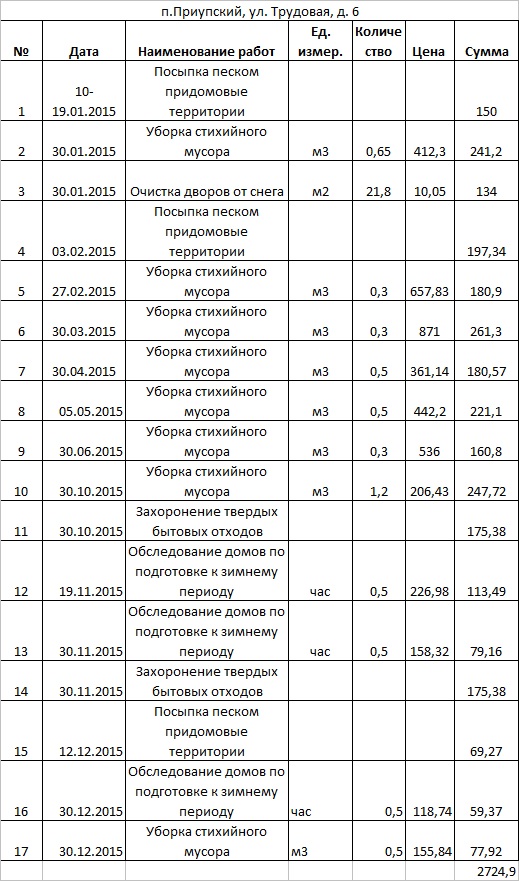 п.Приупский, ул. Трудовая, д. 6

| № | Дата | Наименование работ | Ед. измер. | Количество | Цена | Сумма |
|---|---|---|---|---|---|---|
| 1 | 10-19.01.2015 | Посыпка песком придомовые территории | | | | 150 |
| 2 | 30.01.2015 | Уборка стихийного мусора | м3 | 0,65 | 412,3 | 241,2 |
| 3 | 30.01.2015 | Очистка дворов от снега | м2 | 21,8 | 10,05 | 134 |
| 4 | 03.02.2015 | Посыпка песком придомовые территории | | | | 197,34 |
| 5 | 27.02.2015 | Уборка стихийного мусора | м3 | 0,3 | 657,83 | 180,9 |
| 6 | 30.03.2015 | Уборка стихийного мусора | м3 | 0,3 | 871 | 261,3 |
| 7 | 30.04.2015 | Уборка стихийного мусора | м3 | 0,5 | 361,14 | 180,57 |
| 8 | 05.05.2015 | Уборка стихийного мусора | м3 | 0,5 | 442,2 | 221,1 |
| 9 | 30.06.2015 | Уборка стихийного мусора | м3 | 0,3 | 536 | 160,8 |
| 10 | 30.10.2015 | Уборка стихийного мусора | м3 | 1,2 | 206,43 | 247,72 |
| 11 | 30.10.2015 | Захоронение твердых бытовых отходов | | | | 175,38 |
| 12 | 19.11.2015 | Обследование домов по подготовке к зимнему периоду | час | 0,5 | 226,98 | 113,49 |
| 13 | 30.11.2015 | Обследование домов по подготовке к зимнему периоду | час | 0,5 | 158,32 | 79,16 |
| 14 | 30.11.2015 | Захоронение твердых бытовых отходов | | | | 175,38 |
| 15 | 12.12.2015 | Посыпка песком придомовые территории | | | | 69,27 |
| 16 | 30.12.2015 | Обследование домов по подготовке к зимнему периоду | час | 0,5 | 118,74 | 59,37 |
| 17 | 30.12.2015 | Уборка стихийного мусора | м3 | 0,5 | 155,84 | 77,92 |
| | | | | | | 2724,9 |